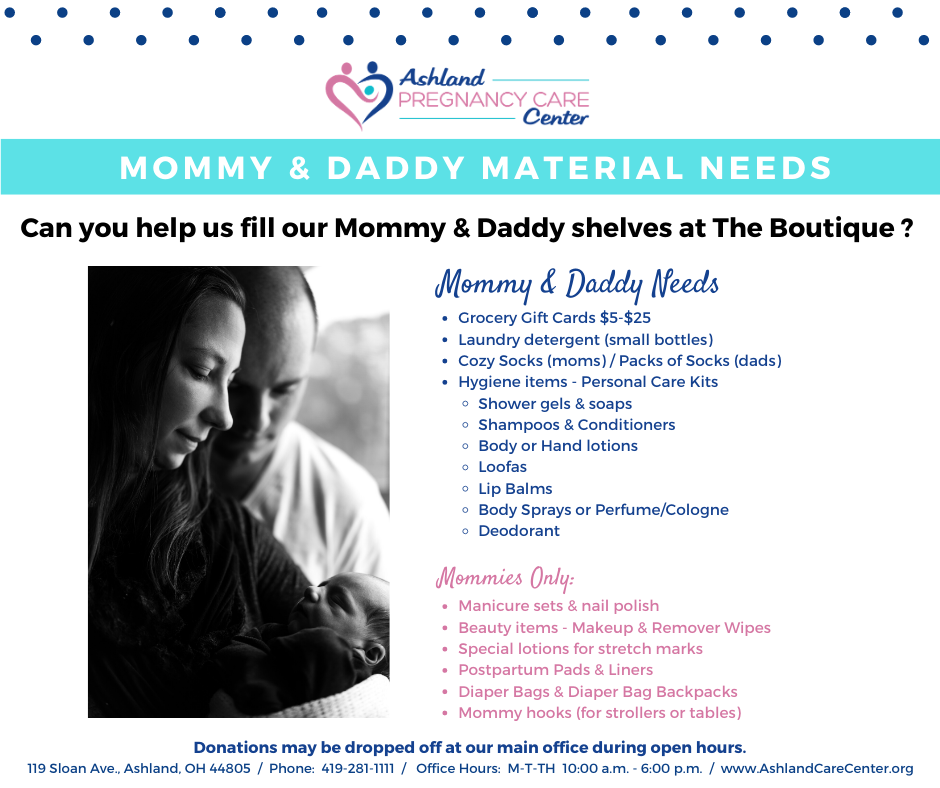 Ashland
PREGNANCY CARE
Center

MOMMY & DADDY MATERIAL NEEDS

Can you help us fill our Mommy & Daddy shelves at The Boutique ?

Mommy & Daddy Needs

- Grocery Gift Cards \$5-\$25
- Laundry detergent (small bottles)
- Cozy Socks (moms) / Packs of Socks (dads)
- Hygiene items - Personal Care Kits
  - Shower gels & soaps
  - Shampoos & Conditioners
  - Body or Hand lotions
  - Loofas
  - Lip Balms
  - Body Sprays or Perfume/Cologne
  - Deodorant

Mommies Only:

- Manicure sets & nail polish
- Beauty items - Makeup & Remover Wipes
- Special lotions for stretch marks
- Postpartum Pads & Liners
- Diaper Bags & Diaper Bag Backpacks
- Mommy hooks (for strollers or tables)

Donations may be dropped off at our main office during open hours.
119 Sloan Ave., Ashland, OH 44805 / Phone: 419-281-1111 / Office Hours: M-T-TH 10:00 a.m. - 6:00 p.m. / www.AshlandCareCenter.org